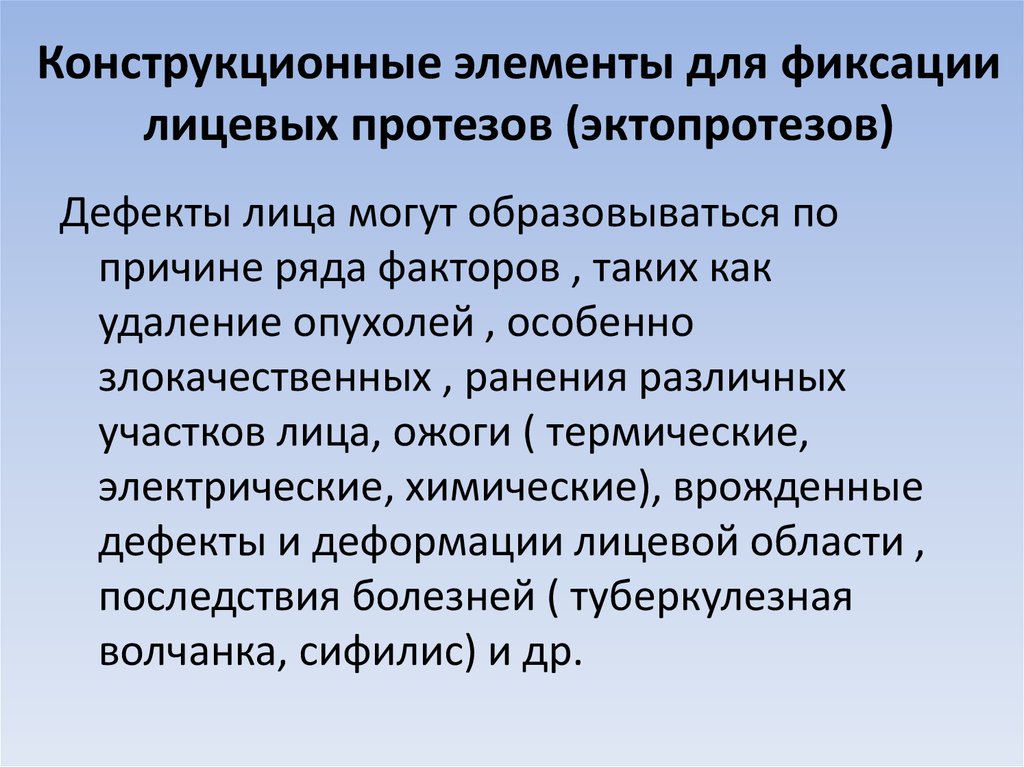 Конструкционные элементы для фиксации лицевых протезов (эктопротезов)

Дефекты лица могут образовываться по причине ряда факторов , таких как удаление опухолей , особенно злокачественных , ранения различных участков лица, ожоги ( термические, электрические, химические), врожденные дефекты и деформации лицевой области , последствия болезней ( туберкулезная волчанка, сифилис) и др.